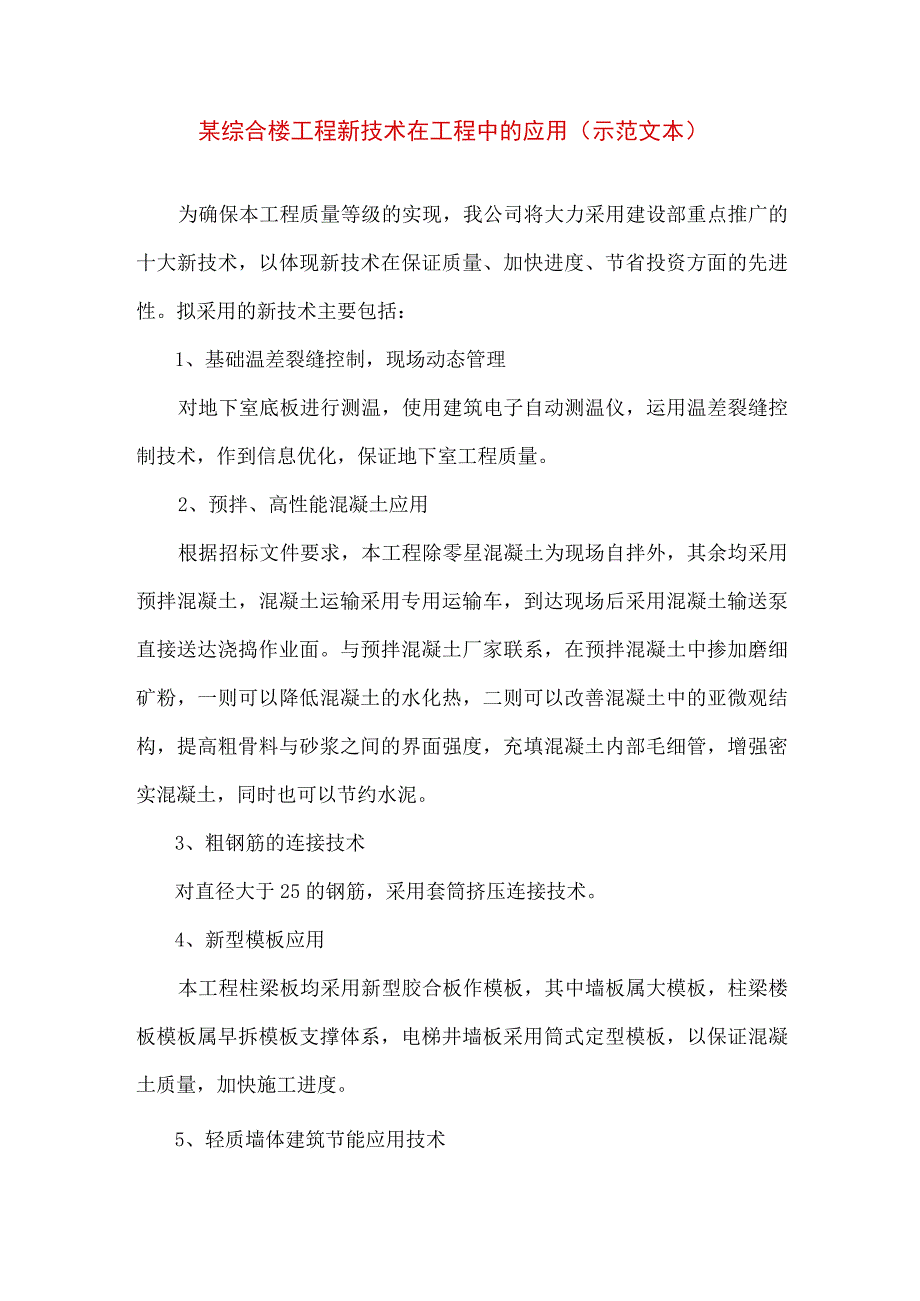 某综合楼工程新技术在工程中的应用（示范文本）

为确保本工程质量等级的实现，我公司将大力采用建设部重点推广的十大新技术，以体现新技术在保证质量、加快进度、节省投资方面的先进性。拟采用的新技术主要包括：

1、基础温差裂缝控制，现场动态管理

对地下室底板进行测温，使用建筑电子自动测温仪，运用温差裂缝控制技术，作到信息优化，保证地下室工程质量。

2、预拌、高性能混凝土应用

根据招标文件要求，本工程除零星混凝土为现场自拌外，其余均采用预拌混凝土，混凝土运输采用专用运输车，到达现场后采用混凝土输送泵直接送达浇捣作业面。与预拌混凝土厂家联系，在预拌混凝土中掺加磨细矿粉，一则可以降低混凝土的水化热，二则可以改善混凝土中的亚微观结构，提高粗骨料与砂浆之间的界面强度，充填混凝土内部毛细管，增强密实混凝土，同时也可以节约水泥。

3、粗钢筋的连接技术

对直径大于25的钢筋，采用套筒挤压连接技术。

4、新型模板应用

本工程柱梁板均采用新型胶合板作模板，其中墙板属大模板，柱梁楼板模板属早拆模板支撑体系，电梯井墙板采用筒式定型模板，以保证混凝土质量，加快施工进度。

5、轻质墙体建筑节能应用技术